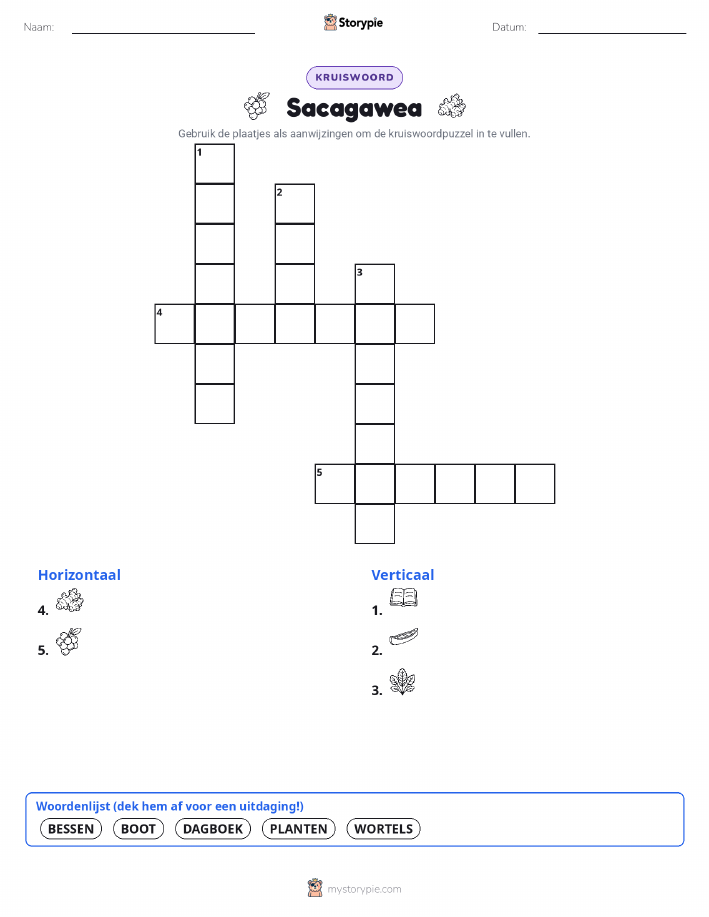 Naam: ____ Storypie Datum: ____

KRUISWOORD

Sacagawea

Gebruik de plaatjes als aanwijzingen om de kruiswoordpuzzel in te vullen.

1
2
3
4
5

Horizontaal
4.
5.

Verticaal
1.
2.
3.

Woordenlijst (dek hem af voor een uitdaging!)
BESSEN BOOT DAGBOEK PLANTEN WORTELS

mystorypie.com